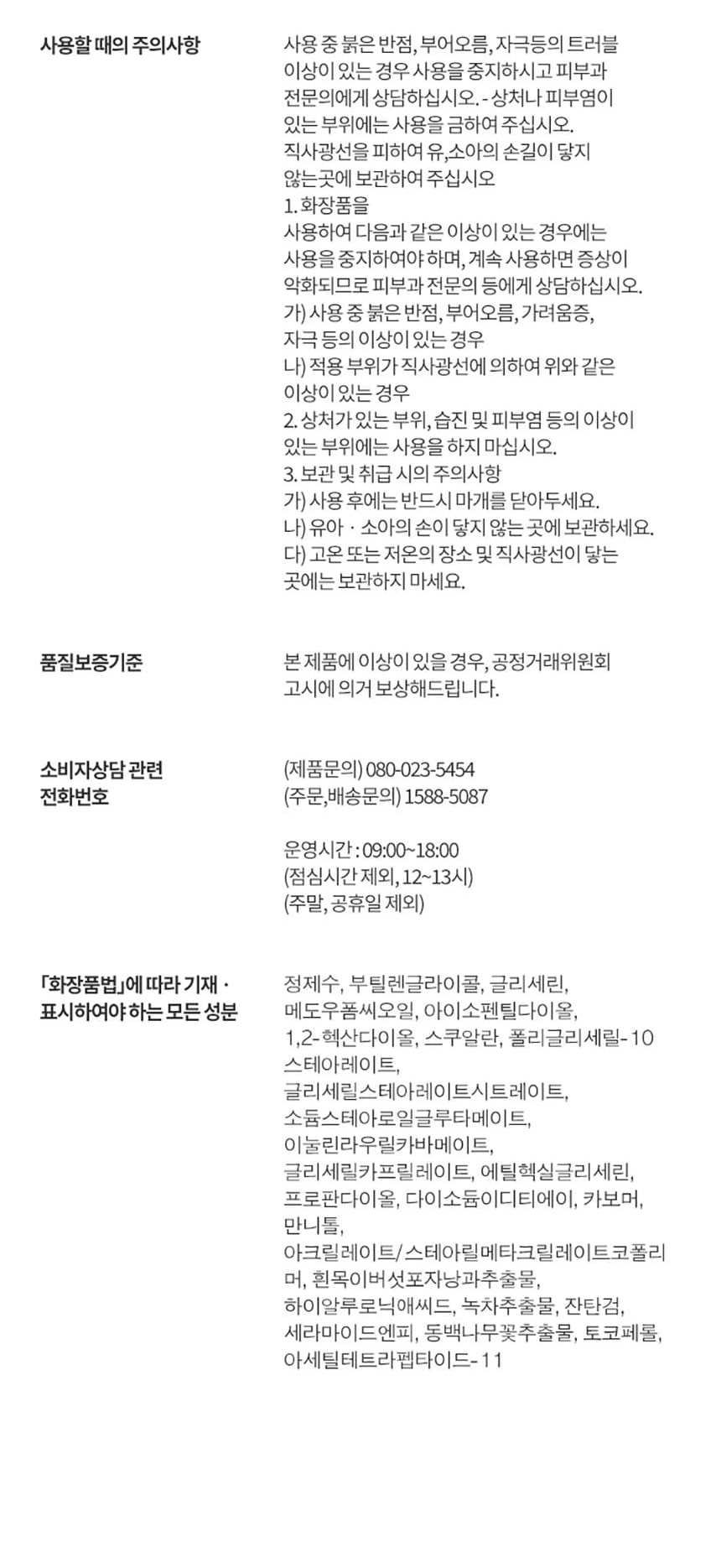 사용할 때의 주의사항

사용 중 붉은 반점, 부어오름, 자극등의 트러블 이상이 있는 경우 사용을 중지하시고 피부과 전문의에게 상담하십시오. - 상처나 피부염이 있는 부위에는 사용을 금하여 주십시오. 직사광선을 피하여 유,소아의 손길이 닿지 않는곳에 보관하여 주십시오
1. 화장품을
사용하여 다음과 같은 이상이 있는 경우에는 사용을 중지하여야 하며, 계속 사용하면 증상이 악화되므로 피부과 전문의 등에게 상담하십시오.
가) 사용 중 붉은 반점, 부어오름, 가려움증, 자극 등의 이상이 있는 경우
나) 적용 부위가 직사광선에 의하여 위와 같은 이상이 있는 경우
2. 상처가 있는 부위, 습진 및 피부염 등의 이상이 있는 부위에는 사용을 하지 마십시오.
3. 보관 및 취급 시의 주의사항
가) 사용 후에는 반드시 마개를 닫아두세요.
나) 유아 · 소아의 손이 닿지 않는 곳에 보관하세요.
다) 고온 또는 저온의 장소 및 직사광선이 닿는 곳에는 보관하지 마세요.

품질보증기준

본 제품에 이상이 있을 경우, 공정거래위원회 고시에 의거 보상해드립니다.

소비자상담 관련 전화번호

(제품문의) 080-023-5454
(주문,배송문의) 1588-5087

운영시간 : 09:00~18:00
(점심시간 제외, 12~13시)
(주말, 공휴일 제외)

「화장품법」에 따라 기재 · 표시하여야 하는 모든 성분

정제수, 부틸렌글라이콜, 글리세린, 메도우폼씨오일, 아이소펜틸다이올, 1,2-헥산다이올, 스쿠알란, 폴리글리세릴-10 스테아레이트, 글리세릴스테아레이트시트레이트, 소듐스테아로일글루타메이트, 이눌린라우릴카바메이트, 글리세릴카프릴레이트, 에틸헥실글리세린, 프로판다이올, 다이소듐이디티에이, 카보머, 만니톨, 아크릴레이트/스테아릴메타크릴레이트코폴리머, 흰목이버섯포자낭과추출물, 하이알루로닉애씨드, 녹차추출물, 잔탄검, 세라마이드엔피, 동백나무꽃추출물, 토코페롤, 아세틸테트라펩타이드-11